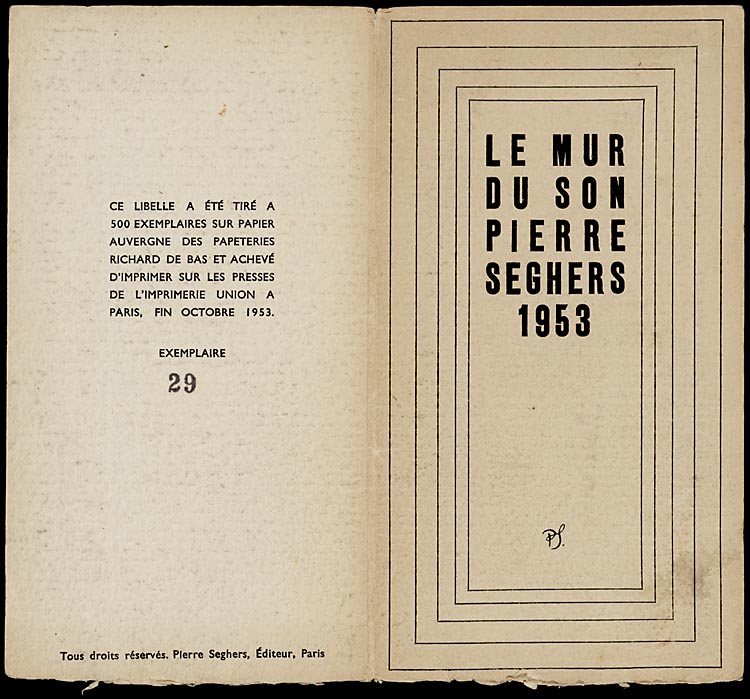 CE LIBELLE A ÉTÉ TIRÉ A 500 EXEMPLAIRES SUR PAPIER AUVERGNE DES PAPETERIES RICHARD DE BAS ET ACHEVÉ D'IMPRIMER SUR LES PRESSES DE L'IMPRIMERIE UNION A PARIS, FIN OCTOBRE 1953.

EXEMPLAIRE

29

Tous droits réservés. Pierre Seghers, Éditeur, Paris

LE MUR
DU SON
PIERRE
SEGHERS
1953

PS